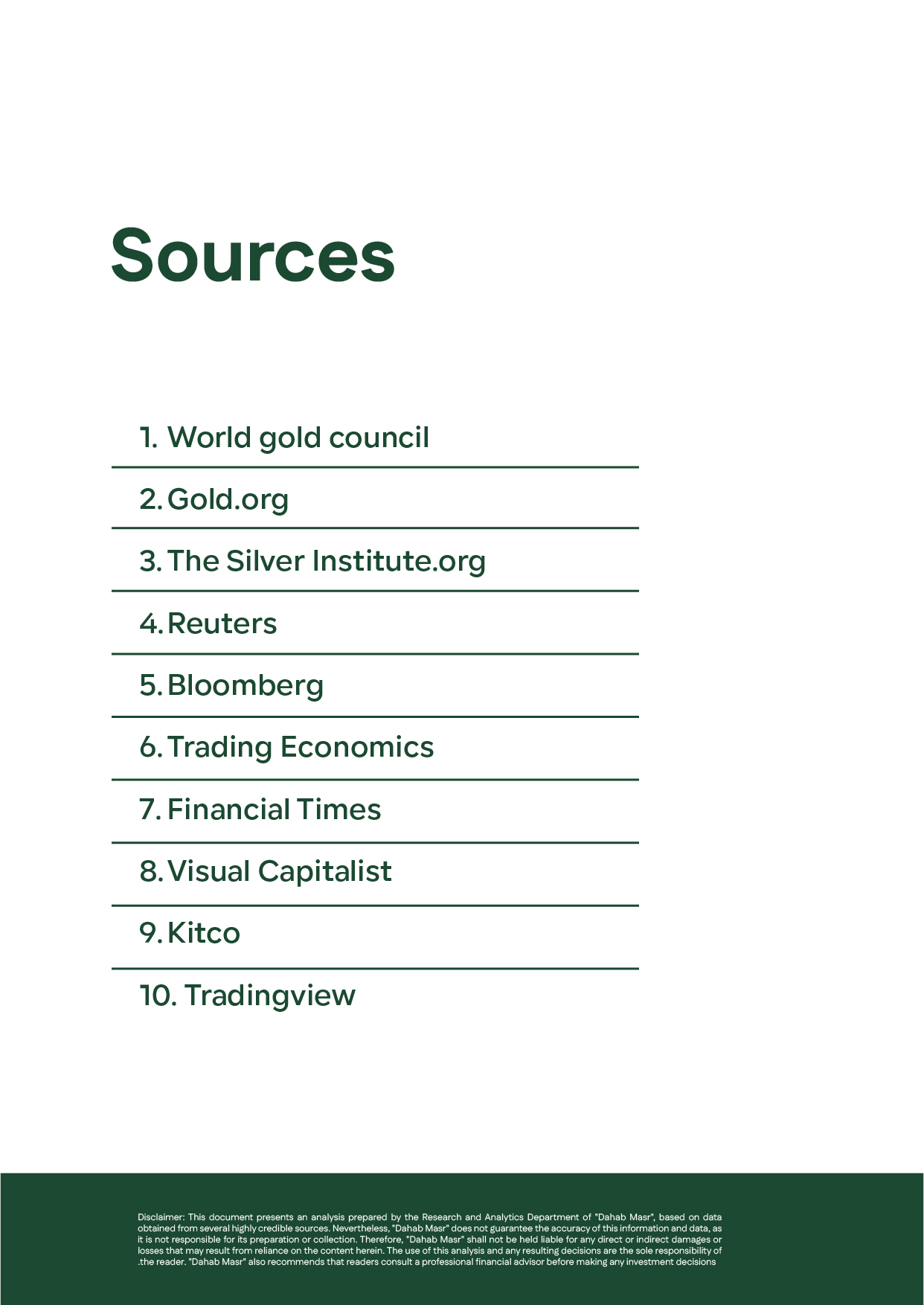 Sources

1. World gold council

2. Gold.org

3. The Silver Institute.org

4. Reuters

5. Bloomberg

6. Trading Economics

7. Financial Times

8. Visual Capitalist

9. Kitco

10. Tradingview

Disclaimer: This document presents an analysis prepared by the Research and Analytics Department of "Dahab Masr", based on data obtained from several highly credible sources. Nevertheless, "Dahab Masr" does not guarantee the accuracy of this information and data, as it is not responsible for its preparation or collection. Therefore, "Dahab Masr" shall not be held liable for any direct or indirect damages or losses that may result from reliance on the content herein. The use of this analysis and any resulting decisions are the sole responsibility of .the reader. "Dahab Masr" also recommends that readers consult a professional financial advisor before making any investment decisions